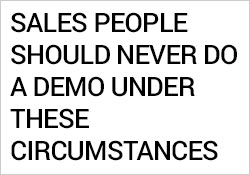 SALES PEOPLE SHOULD NEVER DO A DEMO UNDER THESE CIRCUMSTANCES